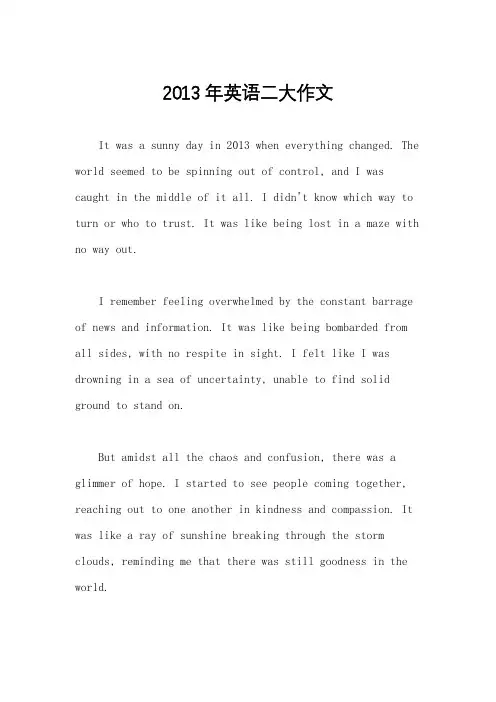 2013年英语二大作文

It was a sunny day in 2013 when everything changed. The world seemed to be spinning out of control, and I was caught in the middle of it all. I didn't know which way to turn or who to trust. It was like being lost in a maze with no way out.

I remember feeling overwhelmed by the constant barrage of news and information. It was like being bombarded from all sides, with no respite in sight. I felt like I was drowning in a sea of uncertainty, unable to find solid ground to stand on.

But amidst all the chaos and confusion, there was a glimmer of hope. I started to see people coming together, reaching out to one another in kindness and compassion. It was like a ray of sunshine breaking through the storm clouds, reminding me that there was still goodness in the world.